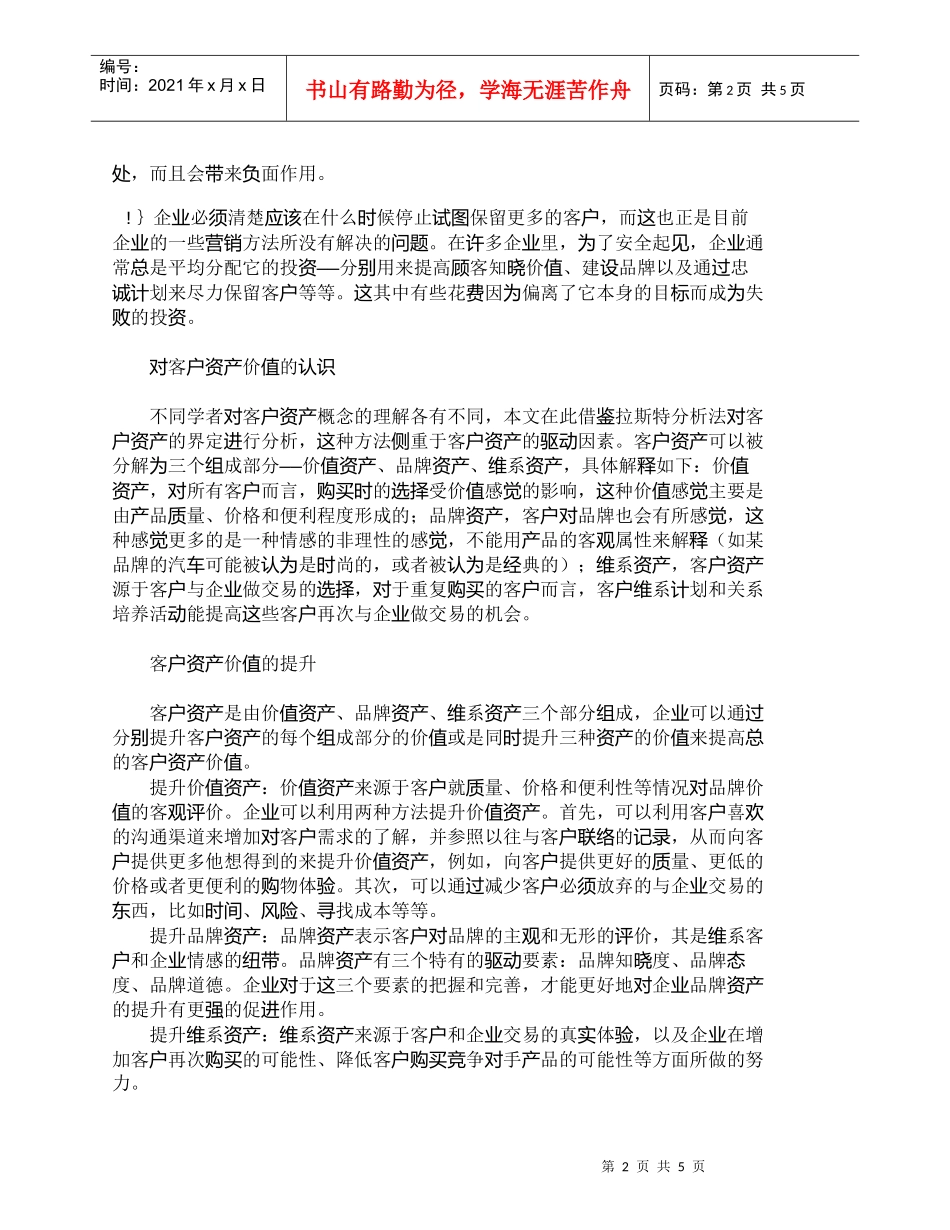 编号：
时间：2021年x月x日

书山有路勤为径，学海无涯苦作舟

页码：第2页 共5页

处，而且会带来负面作用。

！｝企业必须清楚应该在什么时候停止试图保留更多的客户，而这也正是目前企业的一些营销方法所没有解决的问题。在许多企业里，为了安全起见，企业通常总是平均分配它的投资—分别用来提高顾客知晓价值、建设品牌以及通过忠诚计划来尽力保留客户等等。这其中有些花费因为偏离了它本身的目标而成为失败的投资。

对客户资产价值的认识

不同学者对客户资产概念的理解各有不同，本文在此借鉴拉斯特分析法对客户资产的界定进行分析，这种方法侧重于客户资产的驱动因素。客户资产可以被分解为三个组成部分—价值资产、品牌资产、维系资产，具体解释如下：价值资产，对所有客户而言，购买时的选择受价值感觉的影响，这种价值感觉主要是由产品质量、价格和便利程度形成的；品牌资产，客户对品牌也会有所感觉，这种感觉更多的是一种情感的非理性的感觉，不能用产品的客观属性来解释（如某品牌的汽车可能被认为是时尚的，或者被认为是经典的）；维系资产，客户资产源于客户与企业做交易的选择，对于重复购买的客户而言，客户维系计划和关系培养活动能提高这些客户再次与企业做交易的机会。

客户资产价值的提升

客户资产是由价值资产、品牌资产、维系资产三个部分组成，企业可以通过分别提升客户资产的每个组成部分的价值或是同时提升三种资产的价值来提高总的客户资产价值。

提升价值资产：价值资产来源于客户就质量、价格和便利性等情况对品牌价值的客观评价。企业可以利用两种方法提升价值资产。首先，可以利用客户喜欢的沟通渠道来增加对客户需求的了解，并参照以往与客户联络的记录，从而向客户提供更多他想得到的来提升价值资产，例如，向客户提供更好的质量、更低的价格或者更便利的购物体验。其次，可以通过减少客户必须放弃的与企业交易的东西，比如时间、风险、寻找成本等等。

提升品牌资产：品牌资产表示客户对品牌的主观和无形的评价，其是维系客户和企业情感的纽带。品牌资产有三个特有的驱动要素：品牌知晓度、品牌态度、品牌道德。企业对于这三个要素的把握和完善，才能更好地对企业品牌资产的提升有更强的促进作用。

提升维系资产：维系资产来源于客户和企业交易的真实体验，以及企业在增加客户再次购买的可能性、降低客户购买竞争对手产品的可能性等方面所做的努力。

第 2 页 共 5 页